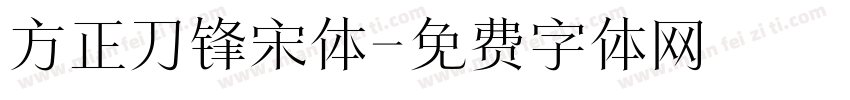 方正刀锋宋体-免费字体网